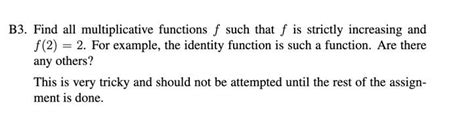 B3. Find all multiplicative functions $f$ such that $f$ is strictly increasing and $f(2) = 2$. For example, the identity function is such a function. Are there any others?

This is very tricky and should not be attempted until the rest of the assignment is done.